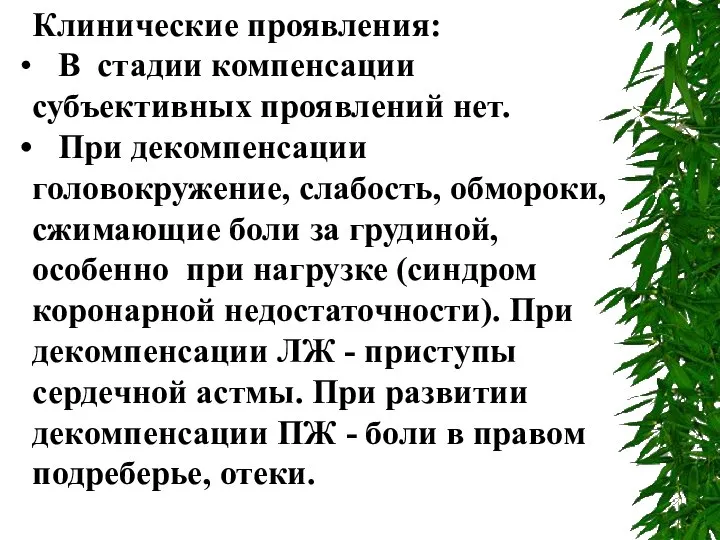 Клинические проявления:

• В стадии компенсации субъективных проявлений нет.

• При декомпенсации головокружение, слабость, обмороки, сжимающие боли за грудиной, особенно при нагрузке (синдром коронарной недостаточности). При декомпенсации ЛЖ - приступы сердечной астмы. При развитии декомпенсации ПЖ - боли в правом подреберье, отеки.